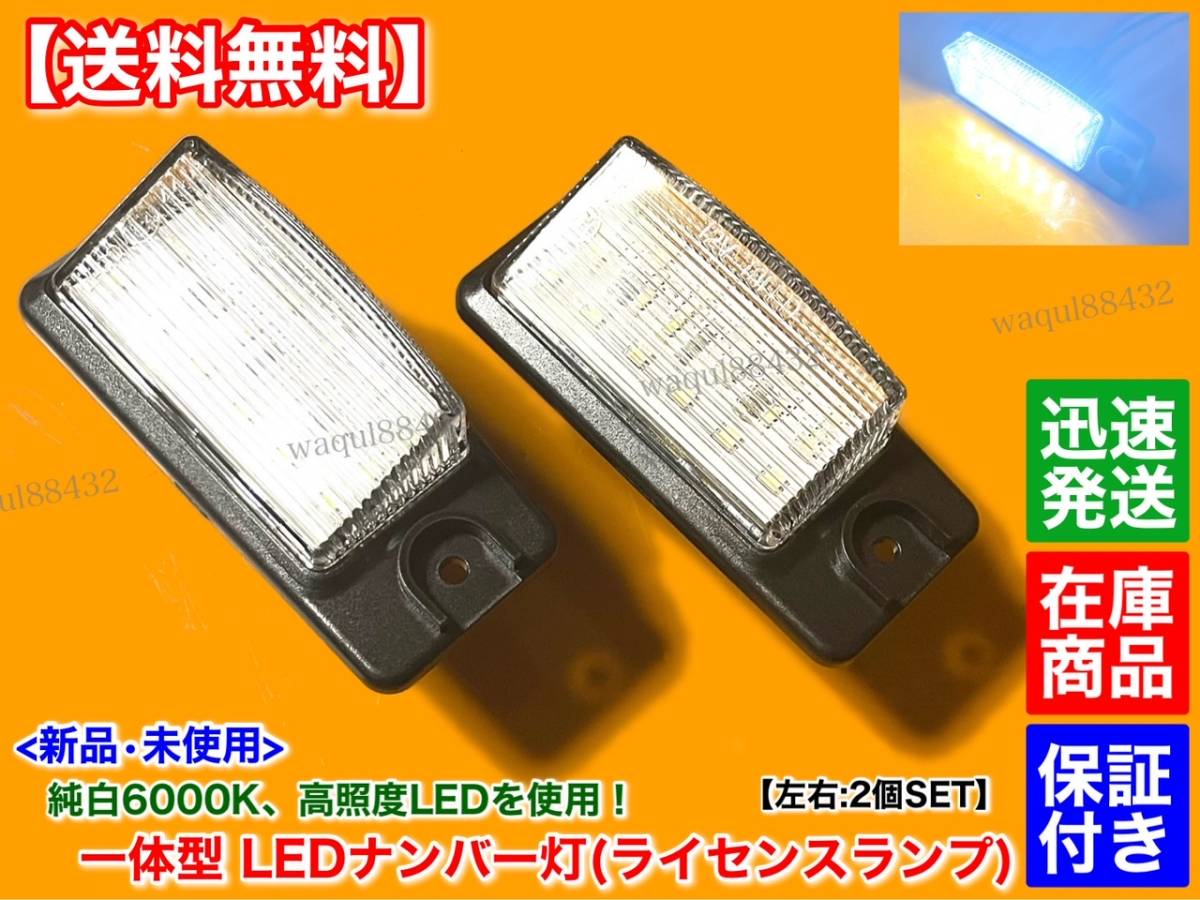 【送料無料】

waqul88432

waqul88432

waqul88432

waqul88432

迅速発送

在庫商品

保証付き

<新品・未使用>

純白6000K、高照度LEDを使用！

【左右:2個SET】

一体型 LEDナンバー灯(ライセンスランプ)